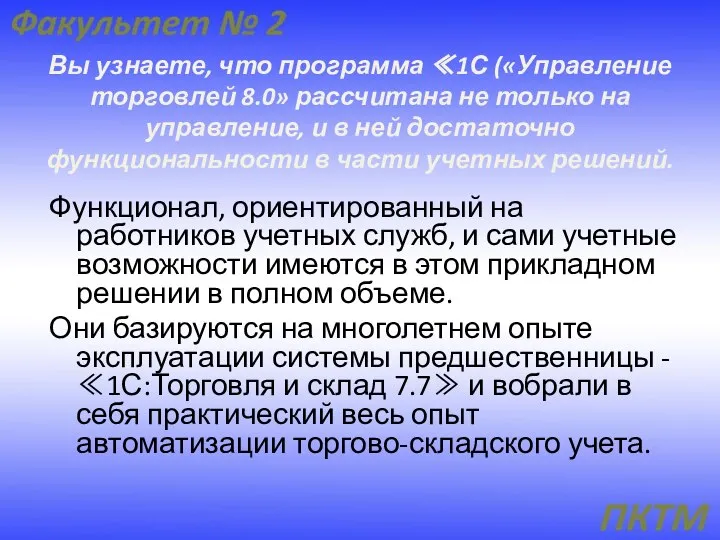 Факультет № 2

Вы узнаете, что программа ≪1С («Управление торговлей 8.0» рассчитана не только на управление, и в ней достаточно функциональности в части учетных решений.

Функционал, ориентированный на работников учетных служб, и сами учетные возможности имеются в этом прикладном решении в полном объеме.

Они базируются на многолетнем опыте эксплуатации системы предшественницы - ≪1С:Торговля и склад 7.7≫ и вобрали в себя практический весь опыт автоматизации торгово-складского учета.

ПКТМ